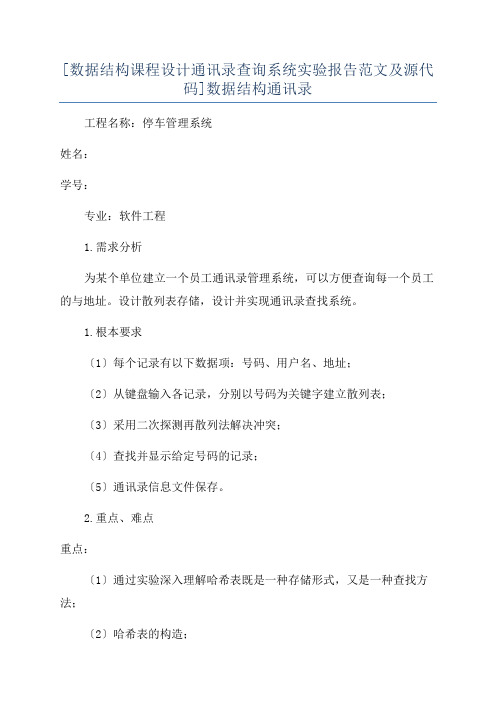 [数据结构课程设计通讯录查询系统实验报告范文及源代码]数据结构通讯录

工程名称：停车管理系统

姓名：

学号：

专业：软件工程

1.需求分析

为某个单位建立一个员工通讯录管理系统，可以方便查询每一个员工的与地址。设计散列表存储，设计并实现通讯录查找系统。

1.根本要求

〔1〕每个记录有以下数据项：号码、用户名、地址；

〔2〕从键盘输入各记录，分别以号码为关键字建立散列表；

〔3〕采用二次探测再散列法解决冲突；

〔4〕查找并显示给定号码的记录；

〔5〕通讯录信息文件保存。

2.重点、难点

重点：

〔1〕通过实验深入理解哈希表既是一种存储形式，又是一种查找方法；

〔2〕哈希表的构造；